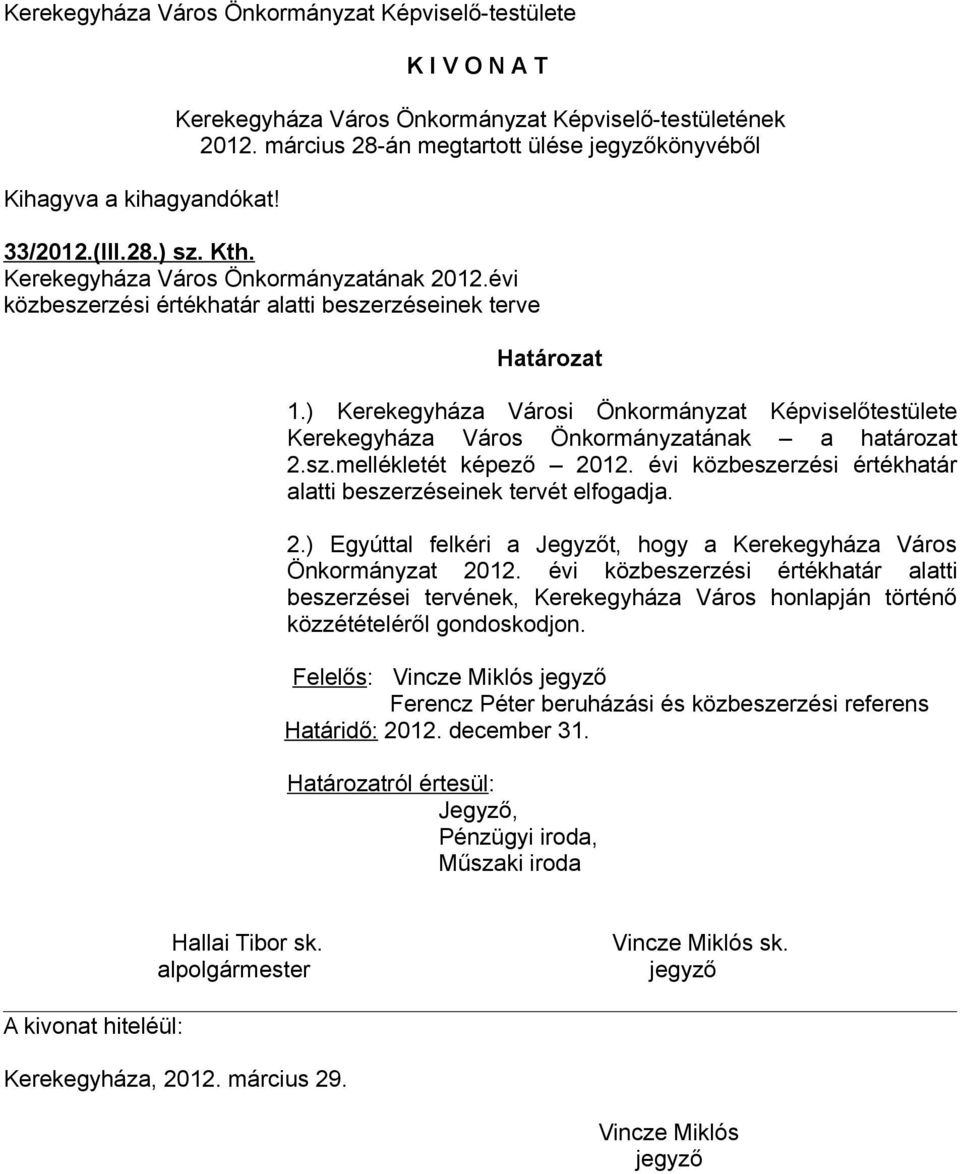 Kerekegyháza Város Önkormányzat Képviselő-testülete

K I V O N A T

Kerekegyháza Város Önkormányzat Képviselő-testületének 2012. március 28-án megtartott ülése jegyzőkönyvéből

Kihagyva a kihagyandókat!

33/2012.(III.28.) sz. Kth.
Kerekegyháza Város Önkormányzatának 2012.évi közbeszerzési értékhatár alatti beszerzéseinek terve

Határozat

1.) Kerekegyháza Városi Önkormányzat Képviselőtestülete Kerekegyháza Város Önkormányzatának – a határozat 2.sz.mellékletét képező – 2012. évi közbeszerzési értékhatár alatti beszerzéseinek tervét elfogadja.

2.) Egyúttal felkéri a Jegyzőt, hogy a Kerekegyháza Város Önkormányzat 2012. évi közbeszerzési értékhatár alatti beszerzései tervének, Kerekegyháza Város honlapján történő közzétételéről gondoskodjon.

Felelős: Vincze Miklós jegyző
Ferencz Péter beruházási és közbeszerzési referens
Határidő: 2012. december 31.

Határozatról értesül:
Jegyző,
Pénzügyi iroda,
Műszaki iroda

Hallai Tibor sk.
alpolgármester

Vincze Miklós sk.
jegyző

A kivonat hiteléül:

Kerekegyháza, 2012. március 29.

Vincze Miklós
jegyző